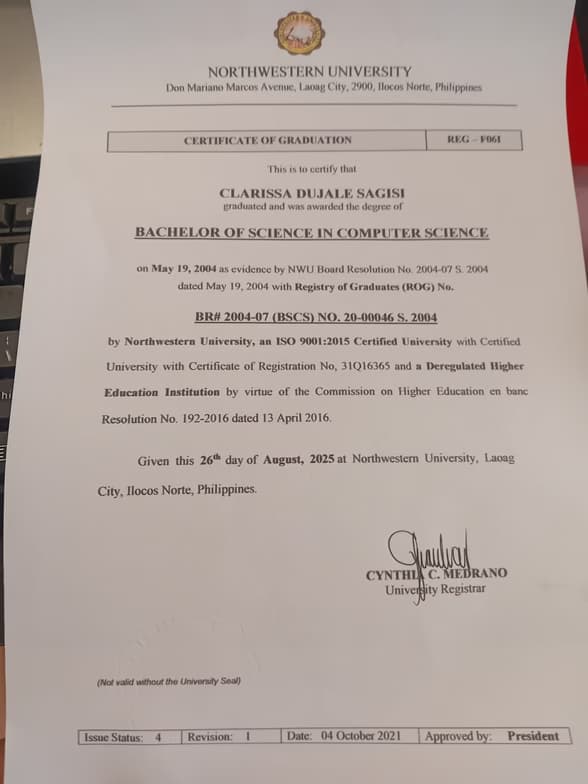 NORTHWESTERN UNIVERSITY
Don Mariano Marcos Avenue, Laoag City, 2900, Ilocos Norte, Philippines

| CERTIFICATE OF GRADUATION | REG – F061 |
|---|---|

This is to certify that

CLARISSA DUJALE SAGISI
graduated and was awarded the degree of

BACHELOR OF SCIENCE IN COMPUTER SCIENCE

on May 19, 2004 as evidence by NWU Board Resolution No. 2004-07 S. 2004 dated May 19, 2004 with Registry of Graduates (ROG) No.

BR# 2004-07 (BSCS) NO. 20-00046 S. 2004

by Northwestern University, an ISO 9001:2015 Certified University with Certified University with Certificate of Registration No, 31Q16365 and a Deregulated Higher Education Institution by virtue of the Commission on Higher Education en banc Resolution No. 192-2016 dated 13 April 2016.

Given this 26th day of August, 2025 at Northwestern University, Laoag City, Ilocos Norte, Philippines.

CYNTHIA C. MEDRANO
University Registrar

(Not valid without the University Seal)

| Issue Status: 4 | Revision: 1 | Date: 04 October 2021 | Approved by: President |
|---|---|---|---|